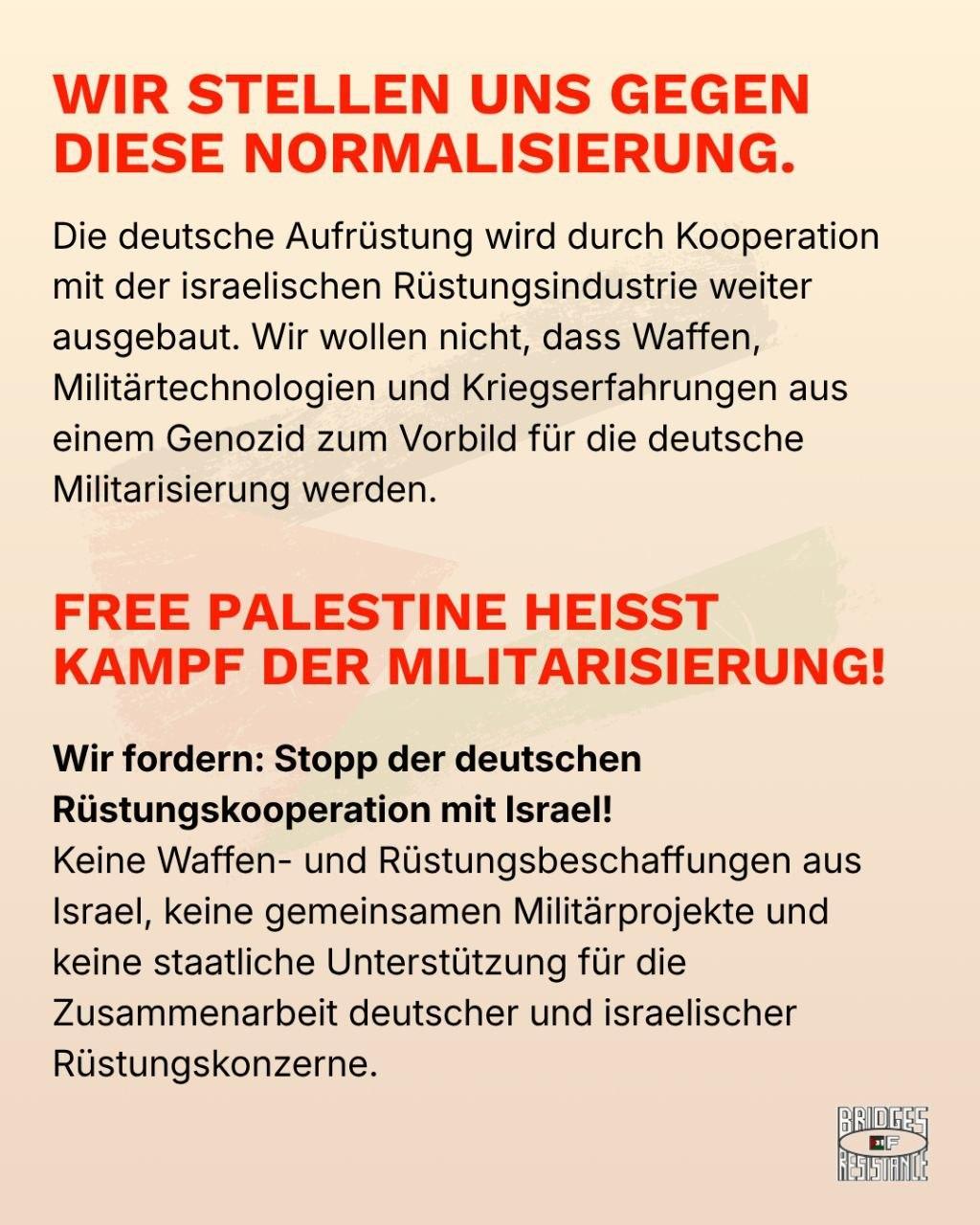 WIR STELLEN UNS GEGEN DIESE NORMALISIERUNG.

Die deutsche Aufrüstung wird durch Kooperation mit der israelischen Rüstungsindustrie weiter ausgebaut. Wir wollen nicht, dass Waffen, Militärtechnologien und Kriegserfahrungen aus einem Genozid zum Vorbild für die deutsche Militarisierung werden.

FREE PALESTINE HEISST KAMPF DER MILITARISIERUNG!

Wir fordern: Stopp der deutschen Rüstungskooperation mit Israel!
Keine Waffen- und Rüstungsbeschaffungen aus Israel, keine gemeinsamen Militärprojekte und keine staatliche Unterstützung für die Zusammenarbeit deutscher und israelischer Rüstungskonzerne.

BRIDGES OF RESISTANCE